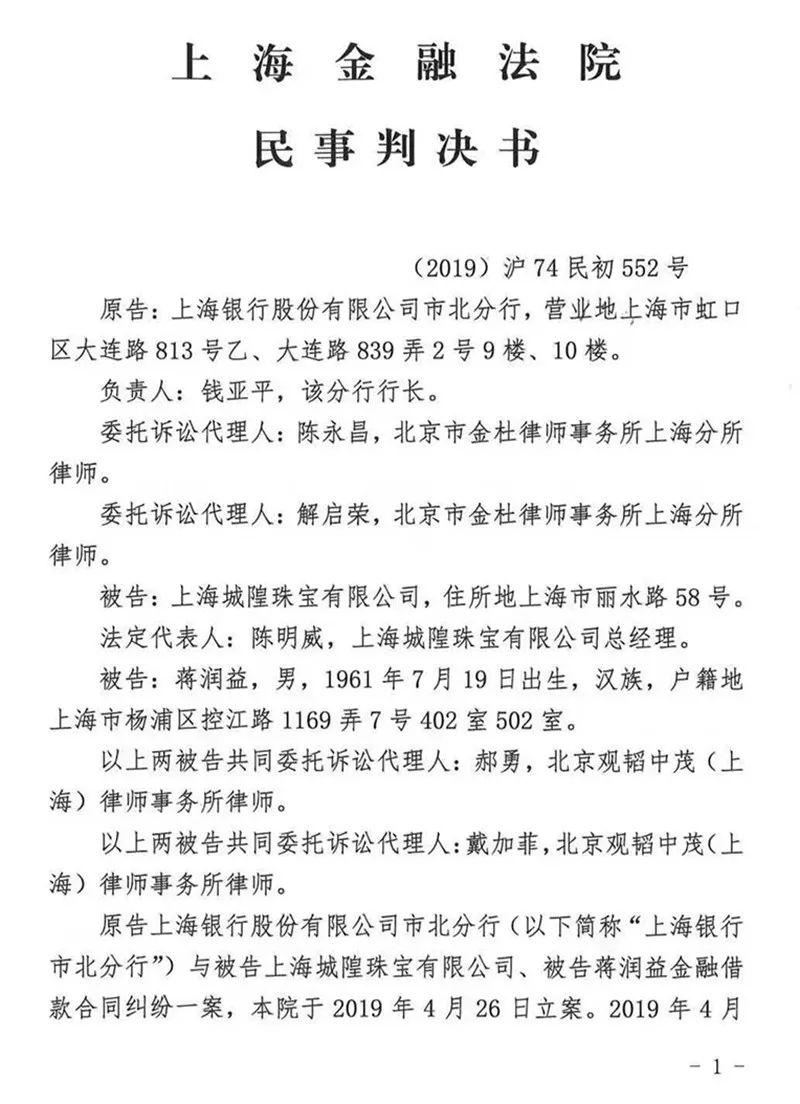 上海金融法院

民事判决书

（2019）沪74民初552号

原告：上海银行股份有限公司市北分行，营业地上海市虹口区大连路813号乙、大连路839弄2号9楼、10楼。

负责人：钱亚平，该分行行长。

委托诉讼代理人：陈永昌，北京市金杜律师事务所上海分所律师。

委托诉讼代理人：解启荣，北京市金杜律师事务所上海分所律师。

被告：上海城隍珠宝有限公司，住所地上海市丽水路58号。

法定代表人：陈明威，上海城隍珠宝有限公司总经理。

被告：蒋润益，男，1961年7月19日出生，汉族，户籍地上海市杨浦区控江路1169弄7号402室502室。

以上两被告共同委托诉讼代理人：郝勇，北京观韬中茂（上海）律师事务所律师。

以上两被告共同委托诉讼代理人：戴加菲，北京观韬中茂（上海）律师事务所律师。

原告上海银行股份有限公司市北分行（以下简称“上海银行市北分行”）与被告上海城隍珠宝有限公司、被告蒋润益金融借款合同纠纷一案，本院于2019年4月26日立案。2019年4月

－1－